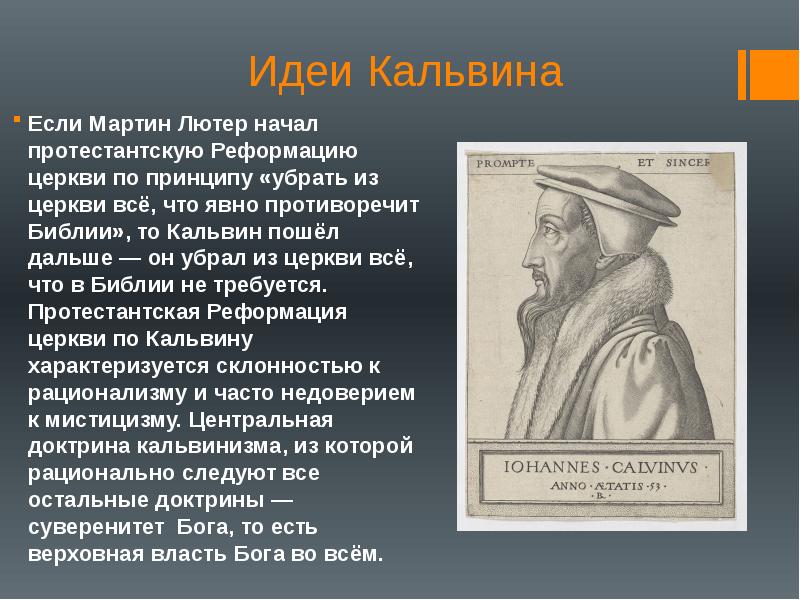 Идеи Кальвина

Если Мартин Лютер начал протестантскую Реформацию церкви по принципу «убрать из церкви всё, что явно противоречит Библии», то Кальвин пошёл дальше — он убрал из церкви всё, что в Библии не требуется. Протестантская Реформация церкви по Кальвину характеризуется склонностью к рационализму и часто недоверием к мистицизму. Центральная доктрина кальвинизма, из которой рационально следуют все остальные доктрины — суверенитет Бога, то есть верховная власть Бога во всём.

PROMPTE ET SINCER

IOHANNES · CALVINVS ·
ANNO · ÆTATIS · 53 ·
· B ·